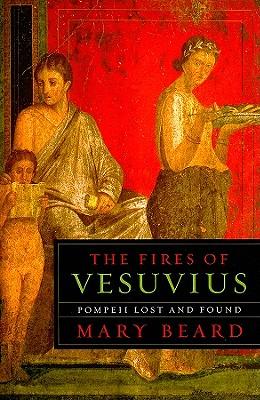 THE FIRES OF
VESUVIUS
POMPEII LOST AND FOUND
MARY BEARD